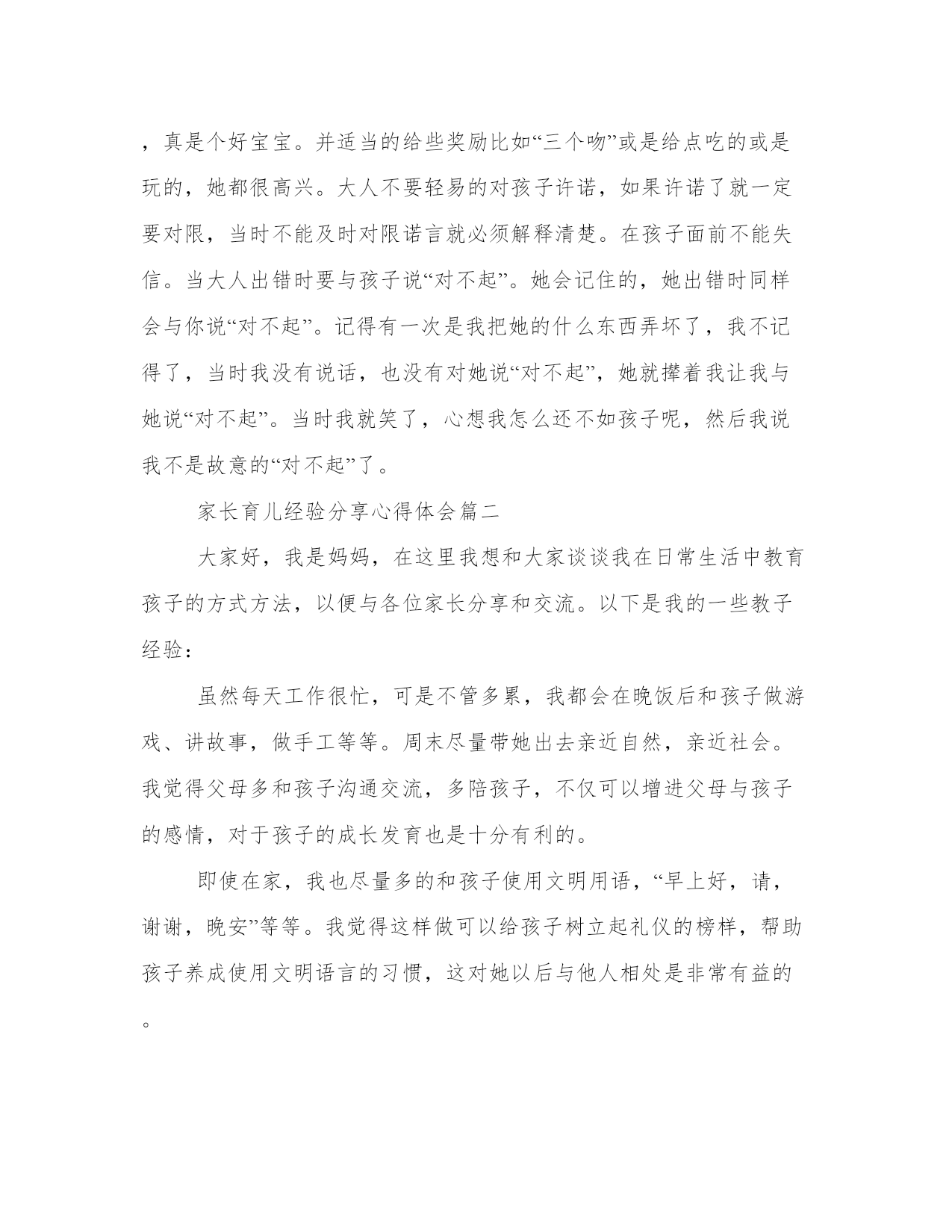 ，真是个好宝宝。并适当的给些奖励比如“三个吻”或是给点吃的或是玩的，她都很高兴。大人不要轻易的对孩子许诺，如果许诺了就一定要对限，当时不能及时对限诺言就必须解释清楚。在孩子面前不能失信。当大人出错时要与孩子说“对不起”。她会记住的，她出错时同样会与你说“对不起”。记得有一次是我把她的什么东西弄坏了，我不记得了，当时我没有说话，也没有对她说“对不起”，她就撵着我让我与她说“对不起”。当时我就笑了，心想我怎么还不如孩子呢，然后我说我不是故意的“对不起”了。

家长育儿经验分享心得体会篇二

大家好，我是妈妈，在这里我想和大家谈谈我在日常生活中教育孩子的方式方法，以便与各位家长分享和交流。以下是我的一些教子经验：

虽然每天工作很忙，可是不管多累，我都会在晚饭后和孩子做游戏、讲故事，做手工等等。周末尽量带她出去亲近自然，亲近社会。我觉得父母多和孩子沟通交流，多陪孩子，不仅可以增进父母与孩子的感情，对于孩子的成长发育也是十分有利的。

即使在家，我也尽量多的和孩子使用文明用语，“早上好，请，谢谢，晚安”等等。我觉得这样做可以给孩子树立起礼仪的榜样，帮助孩子养成使用文明语言的习惯，这对她以后与他人相处是非常有益的。